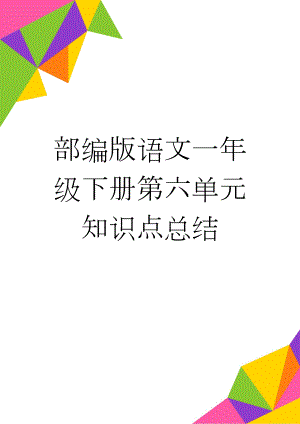 部编版语文一年级下册第六单元知识点总结